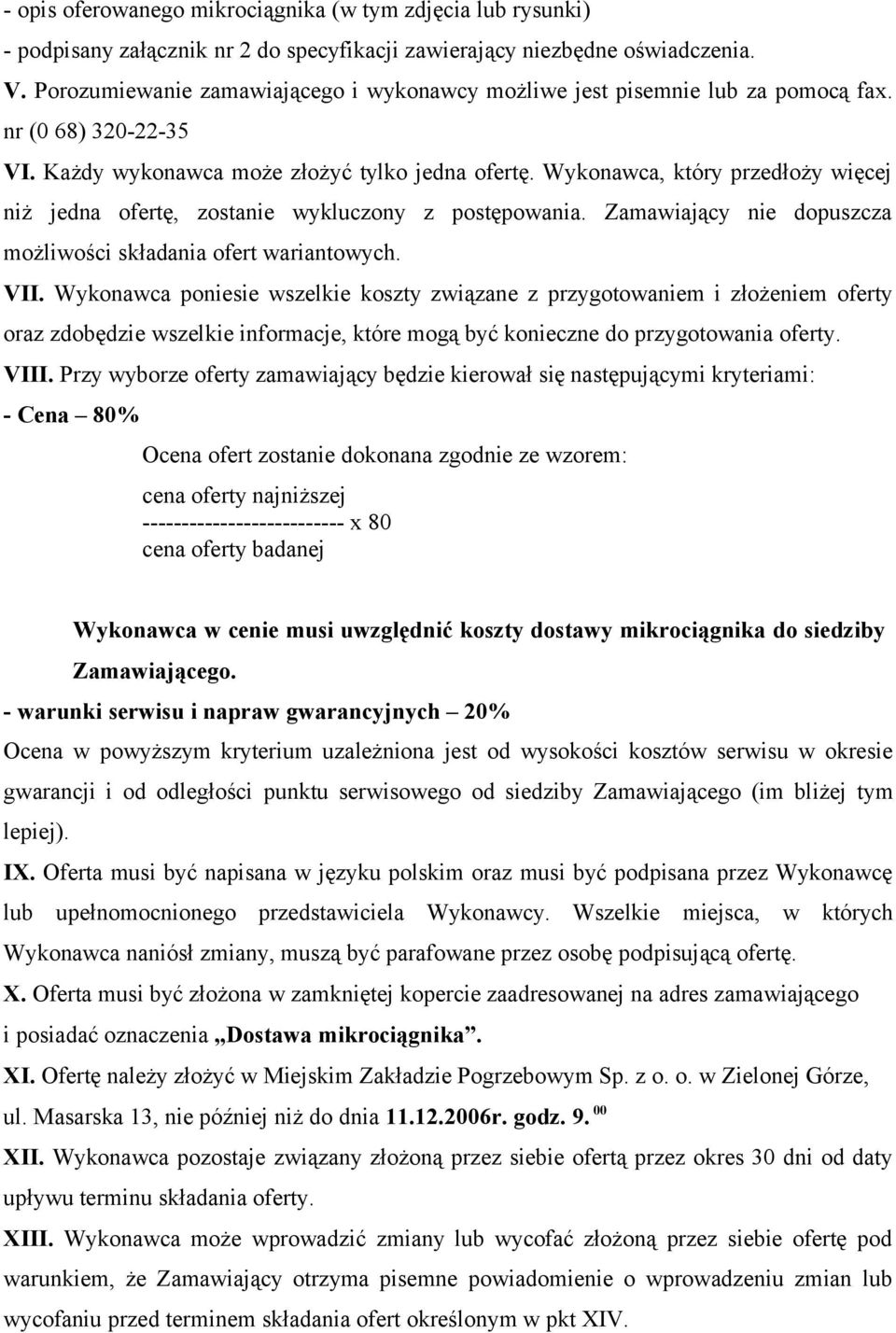 - opis oferowanego mikrociągnika (w tym zdjęcia lub rysunki)
- podpisany załącznik nr 2 do specyfikacji zawierający niezbędne oświadczenia.
V. Porozumiewanie zamawiającego i wykonawcy możliwe jest pisemnie lub za pomocą fax. nr (0 68) 320-22-35
VI. Każdy wykonawca może złożyć tylko jedna ofertę. Wykonawca, który przedłoży więcej niż jedna ofertę, zostanie wykluczony z postępowania. Zamawiający nie dopuszcza możliwości składania ofert wariantowych.
VII. Wykonawca poniesie wszelkie koszty związane z przygotowaniem i złożeniem oferty oraz zdobędzie wszelkie informacje, które mogą być konieczne do przygotowania oferty.
VIII. Przy wyborze oferty zamawiający będzie kierował się następującymi kryteriami:
- Cena – 80%

Ocena ofert zostanie dokonana zgodnie ze wzorem:

cena oferty najniższej
-------------------------- x 80
cena oferty badanej

Wykonawca w cenie musi uwzględnić koszty dostawy mikrociągnika do siedziby Zamawiającego.
- warunki serwisu i napraw gwarancyjnych – 20%
Ocena w powyższym kryterium uzależniona jest od wysokości kosztów serwisu w okresie gwarancji i od odległości punktu serwisowego od siedziby Zamawiającego (im bliżej tym lepiej).
IX. Oferta musi być napisana w języku polskim oraz musi być podpisana przez Wykonawcę lub upełnomocnionego przedstawiciela Wykonawcy. Wszelkie miejsca, w których Wykonawca naniósł zmiany, muszą być parafowane przez osobę podpisującą ofertę.
X. Oferta musi być złożona w zamkniętej kopercie zaadresowanej na adres zamawiającego i posiadać oznaczenia „Dostawa mikrociągnika”.
XI. Ofertę należy złożyć w Miejskim Zakładzie Pogrzebowym Sp. z o. o. w Zielonej Górze, ul. Masarska 13, nie później niż do dnia 11.12.2006r. godz. 9. $^{00}$
XII. Wykonawca pozostaje związany złożoną przez siebie ofertą przez okres 30 dni od daty upływu terminu składania oferty.
XIII. Wykonawca może wprowadzić zmiany lub wycofać złożoną przez siebie ofertę pod warunkiem, że Zamawiający otrzyma pisemne powiadomienie o wprowadzeniu zmian lub wycofaniu przed terminem składania ofert określonym w pkt XIV.